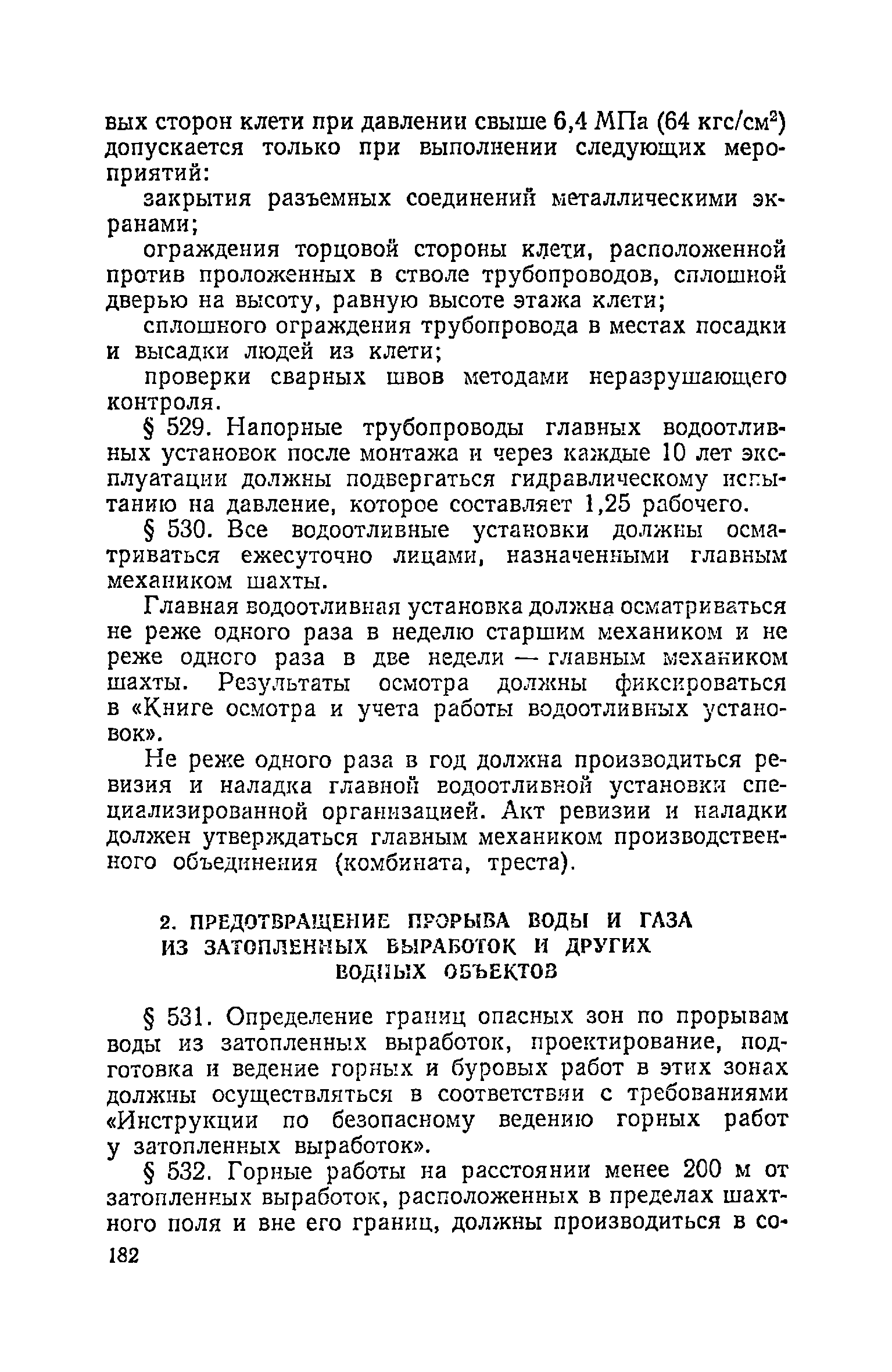 вых сторон клети при давлении свыше 6,4 МПа (64 кгс/см$^2$) допускается только при выполнении следующих мероприятий:

закрытия разъемных соединений металлическими экранами;

ограждения торцовой стороны клети, расположенной против проложенных в стволе трубопроводов, сплошной дверью на высоту, равную высоте этажа клети;

сплошного ограждения трубопровода в местах посадки и высадки людей из клети;

проверки сварных швов методами неразрушающего контроля.

§ 529. Напорные трубопроводы главных водоотливных установок после монтажа и через каждые 10 лет эксплуатации должны подвергаться гидравлическому испытанию на давление, которое составляет 1,25 рабочего.

§ 530. Все водоотливные установки должны осматриваться ежесуточно лицами, назначенными главным механиком шахты.

Главная водоотливная установка должна осматриваться не реже одного раза в неделю старшим механиком и не реже одного раза в две недели — главным механиком шахты. Результаты осмотра должны фиксироваться в «Книге осмотра и учета работы водоотливных установок».

Не реже одного раза в год должна производиться ревизия и наладка главной водоотливной установки специализированной организацией. Акт ревизии и наладки должен утверждаться главным механиком производственного объединения (комбината, треста).

2. ПРЕДОТВРАЩЕНИЕ ПРОРЫВА ВОДЫ И ГАЗА ИЗ ЗАТОПЛЕННЫХ ВЫРАБОТОК И ДРУГИХ ВОДНЫХ ОБЪЕКТОВ

§ 531. Определение границ опасных зон по прорывам воды из затопленных выработок, проектирование, подготовка и ведение горных и буровых работ в этих зонах должны осуществляться в соответствии с требованиями «Инструкции по безопасному ведению горных работ у затопленных выработок».

§ 532. Горные работы на расстоянии менее 200 м от затопленных выработок, расположенных в пределах шахтного поля и вне его границ, должны производиться в со-

182